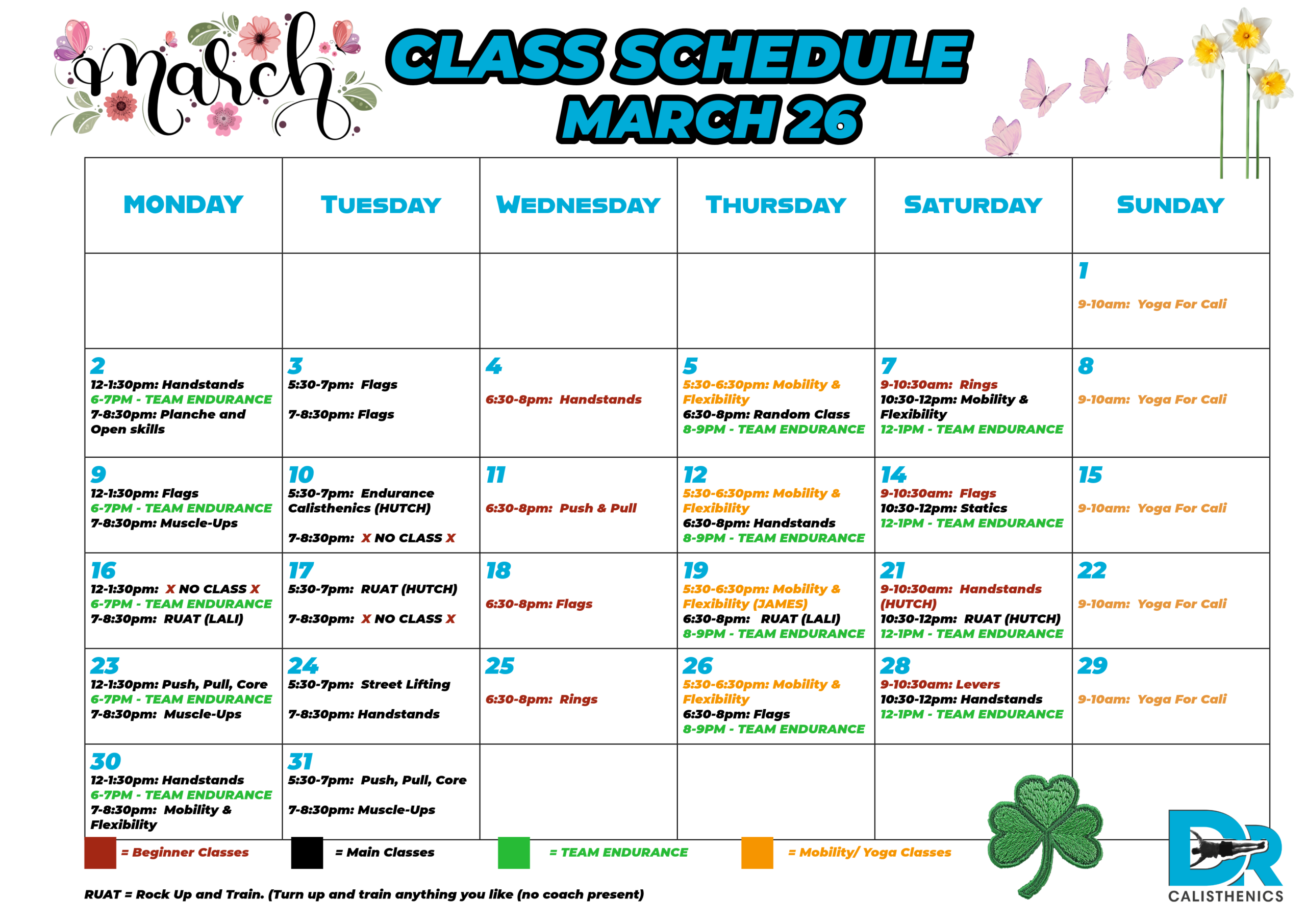 March

CLASS SCHEDULE MARCH 26

| MONDAY | TUESDAY | WEDNESDAY | THURSDAY | SATURDAY | SUNDAY |
|---|---|---|---|---|---|
| | | | | | 1 9-10am: Yoga For Cali |
| 2 12-1:30pm: Handstands 6-7PM - TEAM ENDURANCE 7-8:30pm: Planche and Open skills | 3 5:30-7pm: Flags 7-8:30pm: Flags | 4 6:30-8pm: Handstands | 5 5:30-6:30pm: Mobility & Flexibility 6:30-8pm: Random Class 8-9PM - TEAM ENDURANCE | 7 9-10:30am: Rings 10:30-12pm: Mobility & Flexibility 12-1PM - TEAM ENDURANCE | 8 9-10am: Yoga For Cali |
| 9 12-1:30pm: Flags 6-7PM - TEAM ENDURANCE 7-8:30pm: Muscle-Ups | 10 5:30-7pm: Endurance Calisthenics (HUTCH) 7-8:30pm: X NO CLASS X | 11 6:30-8pm: Push & Pull | 12 5:30-6:30pm: Mobility & Flexibility 6:30-8pm: Handstands 8-9PM - TEAM ENDURANCE | 14 9-10:30am: Flags 10:30-12pm: Statics 12-1PM - TEAM ENDURANCE | 15 9-10am: Yoga For Cali |
| 16 12-1:30pm: X NO CLASS X 6-7PM - TEAM ENDURANCE 7-8:30pm: RUAT (LALI) | 17 5:30-7pm: RUAT (HUTCH) 7-8:30pm: X NO CLASS X | 18 6:30-8pm: Flags | 19 5:30-6:30pm: Mobility & Flexibility (JAMES) 6:30-8pm: RUAT (LALI) 8-9PM - TEAM ENDURANCE | 21 9-10:30am: Handstands (HUTCH) 10:30-12pm: RUAT (HUTCH) 12-1PM - TEAM ENDURANCE | 22 9-10am: Yoga For Cali |
| 23 12-1:30pm: Push, Pull, Core 6-7PM - TEAM ENDURANCE 7-8:30pm: Muscle-Ups | 24 5:30-7pm: Street Lifting 7-8:30pm: Handstands | 25 6:30-8pm: Rings | 26 5:30-6:30pm: Mobility & Flexibility 6:30-8pm: Flags 8-9PM - TEAM ENDURANCE | 28 9-10:30am: Levers 10:30-12pm: Handstands 12-1PM - TEAM ENDURANCE | 29 9-10am: Yoga For Cali |
| 30 12-1:30pm: Handstands 6-7PM - TEAM ENDURANCE 7-8:30pm: Mobility & Flexibility | 31 5:30-7pm: Push, Pull, Core 7-8:30pm: Muscle-Ups | | | | |

= Beginner Classes = Main Classes = TEAM ENDURANCE = Mobility/ Yoga Classes

RUAT = Rock Up and Train. (Turn up and train anything you like (no coach present)

DR CALISTHENICS